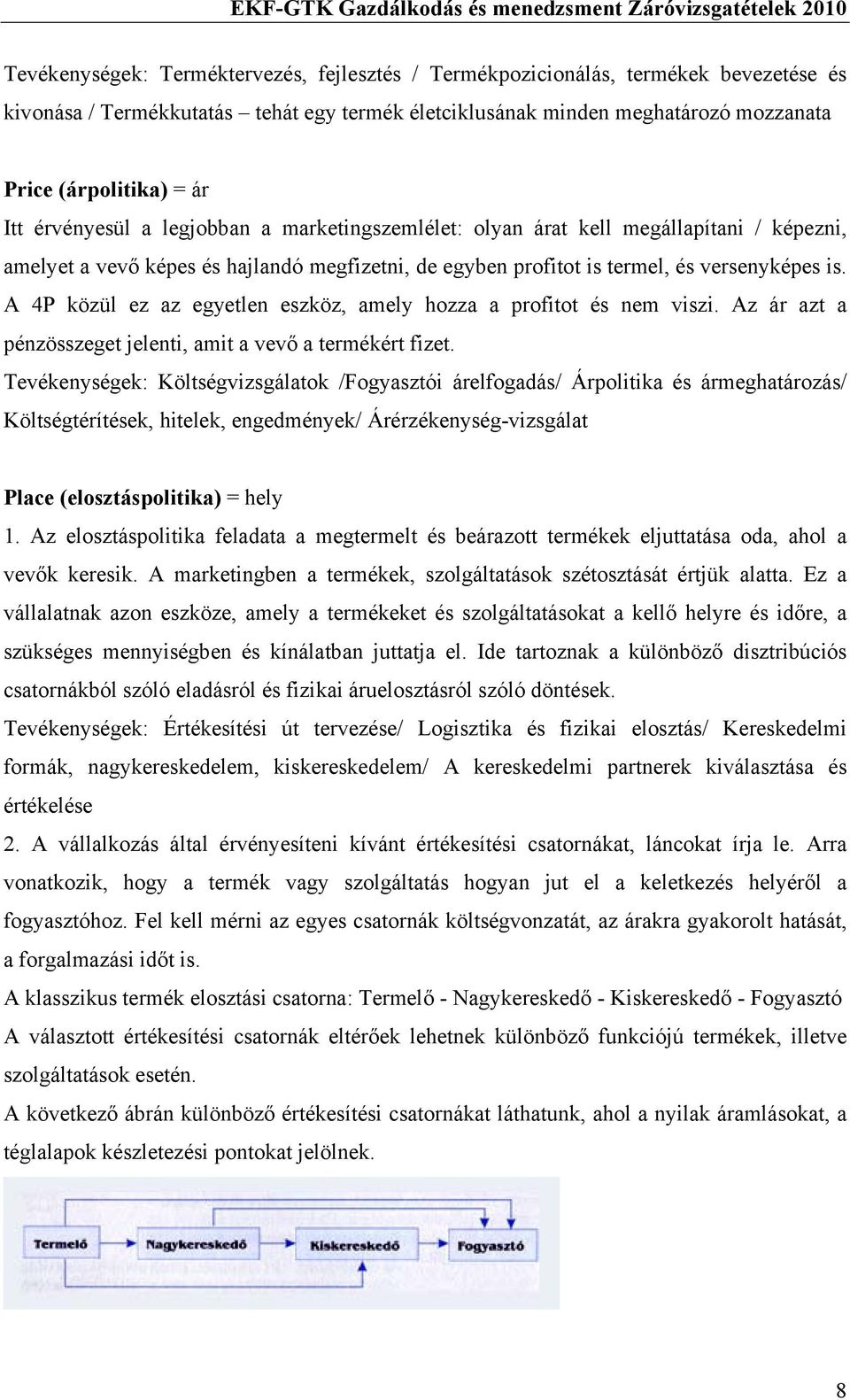 EKF-GTK Gazdálkodás és menedzsment Záróvizsgatételek 2010

Tevékenységek: Terméktervezés, fejlesztés / Termékpozicionálás, termékek bevezetése és kivonása / Termékkutatás – tehát egy termék életciklusának minden meghatározó mozzanata

Price (árpolitika) = ár
Itt érvényesül a legjobban a marketingszemlélet: olyan árat kell megállapítani / képezni, amelyet a vevő képes és hajlandó megfizetni, de egyben profitot is termel, és versenyképes is. A 4P közül ez az egyetlen eszköz, amely hozza a profitot és nem viszi. Az ár azt a pénzösszeget jelenti, amit a vevő a termékért fizet.
Tevékenységek: Költségvizsgálatok /Fogyasztói árelfogadás/ Árpolitika és ármeghatározás/ Költségtérítések, hitelek, engedmények/ Árérzékenység-vizsgálat

Place (elosztáspolitika) = hely
1. Az elosztáspolitika feladata a megtermelt és beárazott termékek eljuttatása oda, ahol a vevők keresik. A marketingben a termékek, szolgáltatások szétosztását értjük alatta. Ez a vállalatnak azon eszköze, amely a termékeket és szolgáltatásokat a kellő helyre és időre, a szükséges mennyiségben és kínálatban juttatja el. Ide tartoznak a különböző disztribúciós csatornákból szóló eladásról és fizikai áruelosztásról szóló döntések.
Tevékenységek: Értékesítési út tervezése/ Logisztika és fizikai elosztás/ Kereskedelmi formák, nagykereskedelem, kiskereskedelem/ A kereskedelmi partnerek kiválasztása és értékelése
2. A vállalkozás által érvényesíteni kívánt értékesítési csatornákat, láncokat írja le. Arra vonatkozik, hogy a termék vagy szolgáltatás hogyan jut el a keletkezés helyéről a fogyasztóhoz. Fel kell mérni az egyes csatornák költségvonzatát, az árakra gyakorolt hatását, a forgalmazási időt is.
A klasszikus termék elosztási csatorna: Termelő - Nagykereskedő - Kiskereskedő - Fogyasztó
A választott értékesítési csatornák eltérőek lehetnek különböző funkciójú termékek, illetve szolgáltatások esetén.
A következő ábrán különböző értékesítési csatornákat láthatunk, ahol a nyilak áramlásokat, a téglalapok készletezési pontokat jelölnek.

Termelő
Nagykereskedő
Kiskereskedő
Fogyasztó

8